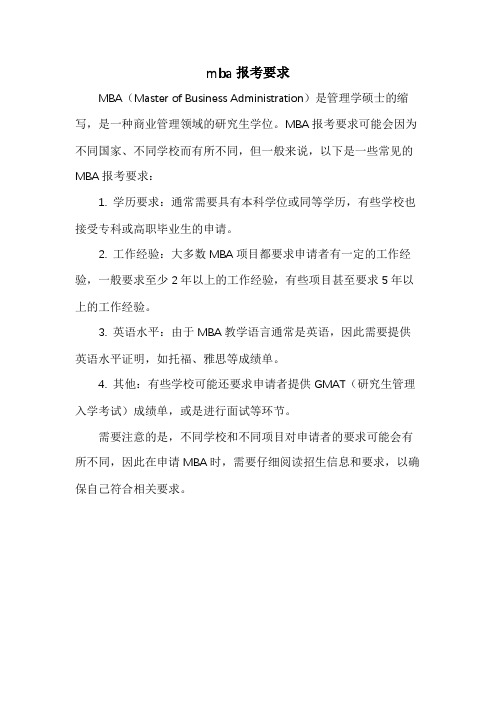 mba 报考要求

MBA（Master of Business Administration）是管理学硕士的缩写，是一种商业管理领域的研究生学位。MBA 报考要求可能会因为不同国家、不同学校而有所不同，但一般来说，以下是一些常见的 MBA 报考要求：

1. 学历要求：通常需要具有本科学位或同等学历，有些学校也接受专科或高职毕业生的申请。

2. 工作经验：大多数 MBA 项目都要求申请者有一定的工作经验，一般要求至少 2 年以上的工作经验，有些项目甚至要求 5 年以上的工作经验。

3. 英语水平：由于 MBA 教学语言通常是英语，因此需要提供英语水平证明，如托福、雅思等成绩单。

4. 其他：有些学校可能还要求申请者提供 GMAT（研究生管理入学考试）成绩单，或是进行面试等环节。

需要注意的是，不同学校和不同项目对申请者的要求可能会有所不同，因此在申请 MBA 时，需要仔细阅读招生信息和要求，以确保自己符合相关要求。